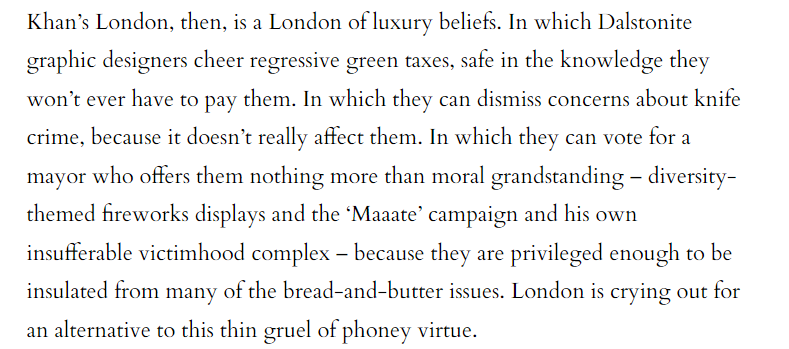 Khan's London, then, is a London of luxury beliefs. In which Dalstonite graphic designers cheer regressive green taxes, safe in the knowledge they won't ever have to pay them. In which they can dismiss concerns about knife crime, because it doesn't really affect them. In which they can vote for a mayor who offers them nothing more than moral grandstanding – diversity-themed fireworks displays and the 'Maaate' campaign and his own insufferable victimhood complex – because they are privileged enough to be insulated from many of the bread-and-butter issues. London is crying out for an alternative to this thin gruel of phoney virtue.